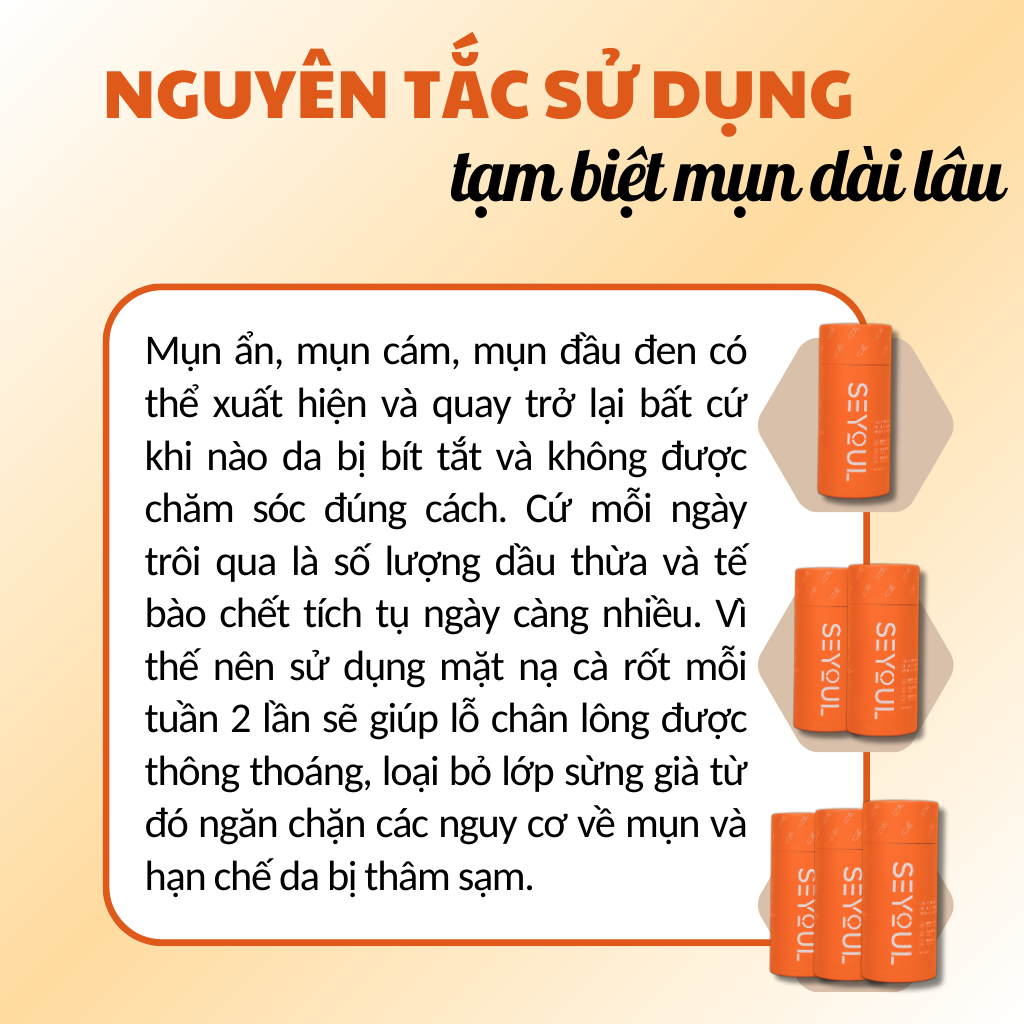 NGUYÊN TẮC SỬ DỤNG
tạm biệt mụn dài lâu

Mụn ẩn, mụn cám, mụn đầu đen có thể xuất hiện và quay trở lại bất cứ khi nào da bị bít tắt và không được chăm sóc đúng cách. Cứ mỗi ngày trôi qua là số lượng dầu thừa và tế bào chết tích tụ ngày càng nhiều. Vì thế nên sử dụng mặt nạ cà rốt mỗi tuần 2 lần sẽ giúp lỗ chân lông được thông thoáng, loại bỏ lớp sừng già từ đó ngăn chặn các nguy cơ về mụn và hạn chế da bị thâm sạm.

SEYOUL

SEYOUL SEYOUL

SEYOUL SEYOUL SEYOUL